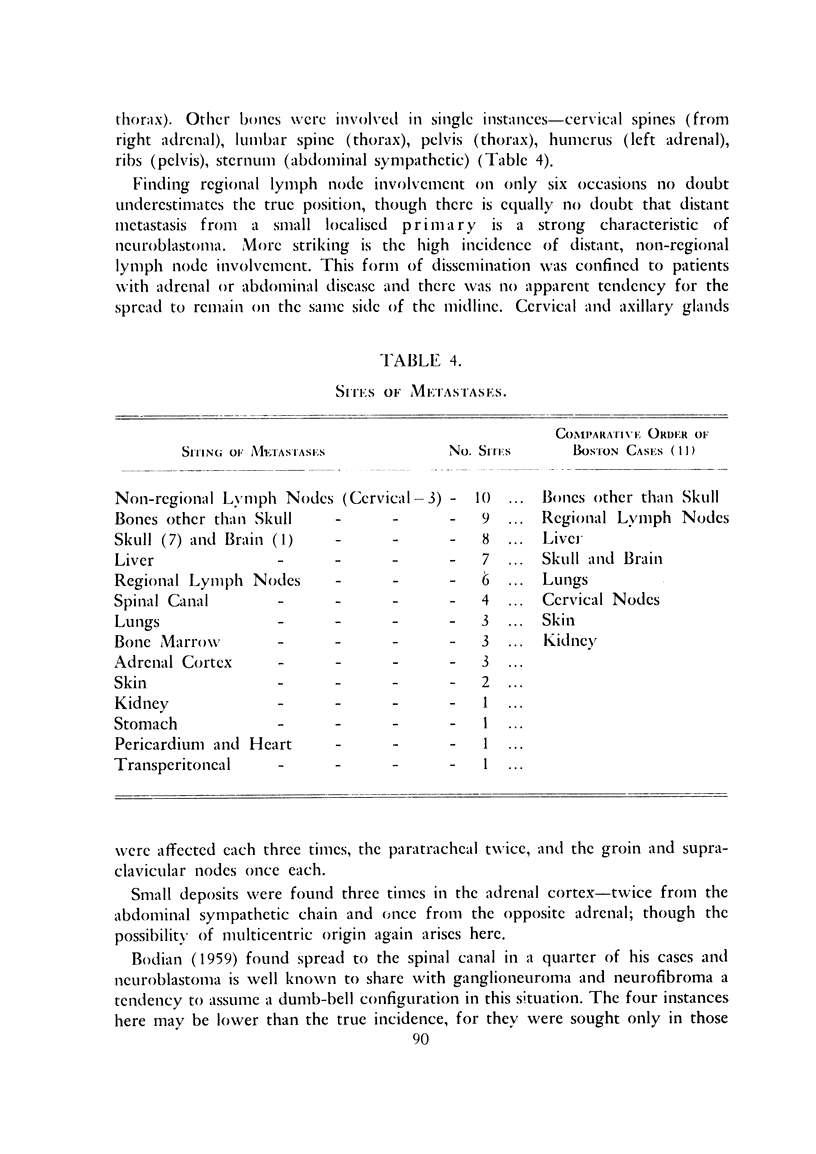 thorax). Other bones were involved in single instances—cervical spines (from right adrenal), lumbar spine (thorax), pelvis (thorax), humerus (left adrenal), ribs (pelvis), sternum (abdominal sympathetic) (Table 4).

Finding regional lymph node involvement on only six occasions no doubt underestimates the true position, though there is equally no doubt that distant metastasis from a small localised primary is a strong characteristic of neuroblastoma. More striking is the high incidence of distant, non-regional lymph node involvement. This form of dissemination was confined to patients with adrenal or abdominal disease and there was no apparent tendency for the spread to remain on the same side of the midline. Cervical and axillary glands

TABLE 4.

Sites of Metastases.

| Siting of Metastases | No. Sites | Comparative Order of Boston Cases (11) |
|---|---|---|
| Non-regional Lymph Nodes (Cervical – 3) - | 10 ... | Bones other than Skull |
| Bones other than Skull - - - | 9 ... | Regional Lymph Nodes |
| Skull (7) and Brain (1) - - - | 8 ... | Liver |
| Liver - - - - | 7 ... | Skull and Brain |
| Regional Lymph Nodes - - - | 6 ... | Lungs |
| Spinal Canal - - - - | 4 ... | Cervical Nodes |
| Lungs - - - - | 3 ... | Skin |
| Bone Marrow - - - - | 3 ... | Kidney |
| Adrenal Cortex - - - - | 3 ... | |
| Skin - - - - | 2 ... | |
| Kidney - - - - | 1 ... | |
| Stomach - - - - | 1 ... | |
| Pericardium and Heart - - - | 1 ... | |
| Transperitoneal - - - - | 1 ... | |

were affected each three times, the paratracheal twice, and the groin and supraclavicular nodes once each.

Small deposits were found three times in the adrenal cortex—twice from the abdominal sympathetic chain and once from the opposite adrenal; though the possibility of multicentric origin again arises here.

Bodian (1959) found spread to the spinal canal in a quarter of his cases and neuroblastoma is well known to share with ganglioneuroma and neurofibroma a tendency to assume a dumb-bell configuration in this situation. The four instances here may be lower than the true incidence, for they were sought only in those

90